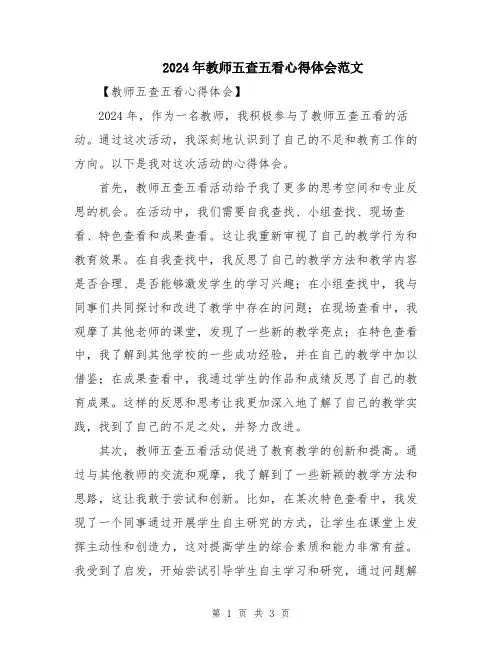 2024年教师五查五看心得体会范文

【教师五查五看心得体会】

2024年，作为一名教师，我积极参与了教师五查五看的活动。通过这次活动，我深刻地认识到了自己的不足和教育工作的方向。以下是我对这次活动的心得体会。

首先，教师五查五看活动给予我了更多的思考空间和专业反思的机会。在活动中，我们需要自我查找、小组查找、现场查看、特色查看和成果查看。这让我重新审视了自己的教学行为和教育效果。在自我查找中，我反思了自己的教学方法和教学内容是否合理、是否能够激发学生的学习兴趣；在小组查找中，我与同事们共同探讨和改进了教学中存在的问题；在现场查看中，我观摩了其他老师的课堂，发现了一些新的教学亮点；在特色查看中，我了解到其他学校的一些成功经验，并在自己的教学中加以借鉴；在成果查看中，我通过学生的作品和成绩反思了自己的教育成果。这样的反思和思考让我更加深入地了解了自己的教学实践，找到了自己的不足之处，并努力改进。

其次，教师五查五看活动促进了教育教学的创新和提高。通过与其他教师的交流和观摩，我了解到了一些新颖的教学方法和思路，这让我敢于尝试和创新。比如，在某次特色查看中，我发现了一个同事通过开展学生自主研究的方式，让学生在课堂上发挥主动性和创造力，这对提高学生的综合素质和能力非常有益。我受到了启发，开始尝试引导学生自主学习和研究，通过问题解

第 1 页 共 3 页